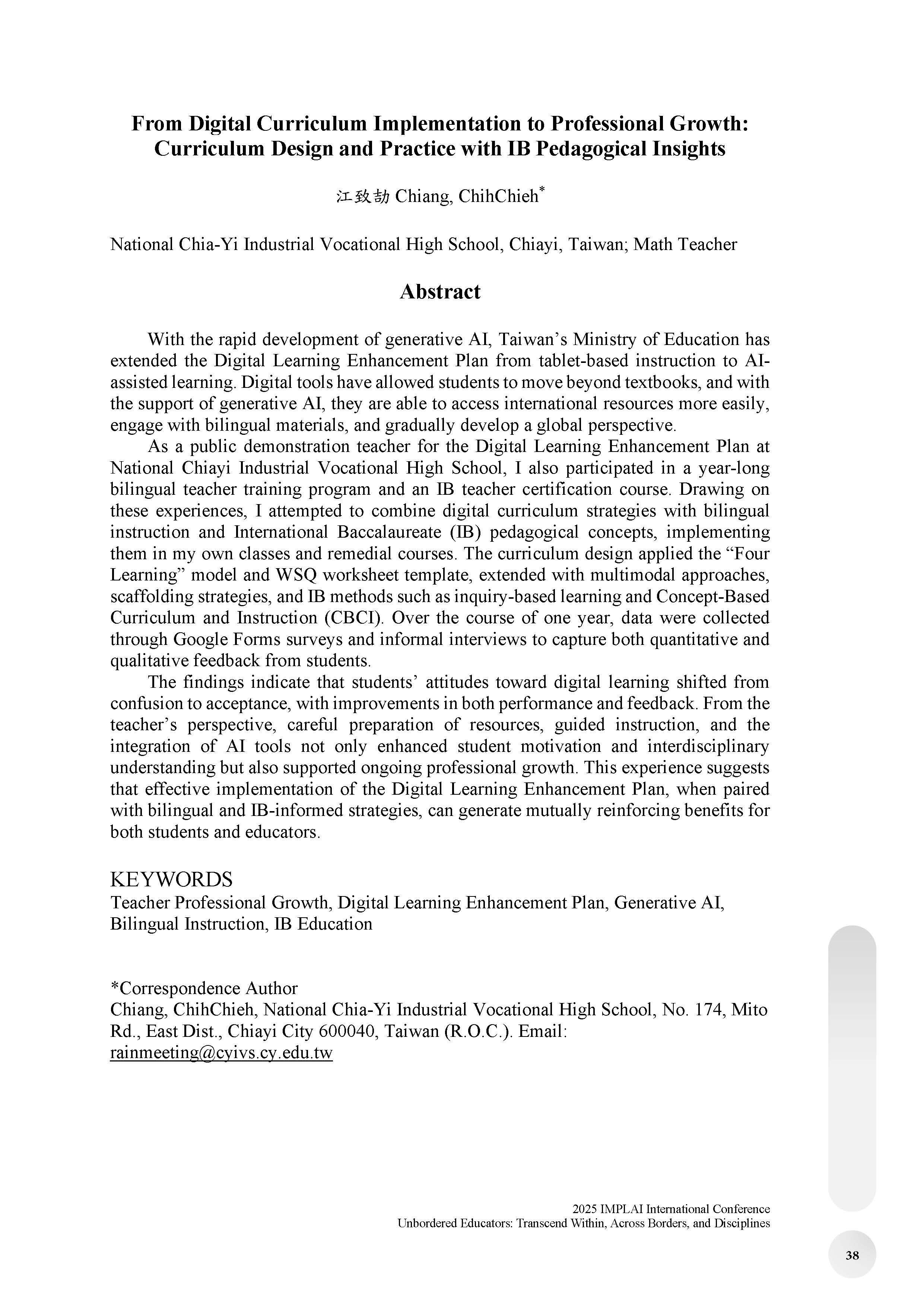 From Digital Curriculum Implementation to Professional Growth: Curriculum Design and Practice with IB Pedagogical Insights

江致劼 Chiang, ChihChieh*

National Chia-Yi Industrial Vocational High School, Chiayi, Taiwan; Math Teacher

Abstract

With the rapid development of generative AI, Taiwan's Ministry of Education has extended the Digital Learning Enhancement Plan from tablet-based instruction to AI-assisted learning. Digital tools have allowed students to move beyond textbooks, and with the support of generative AI, they are able to access international resources more easily, engage with bilingual materials, and gradually develop a global perspective.

As a public demonstration teacher for the Digital Learning Enhancement Plan at National Chiayi Industrial Vocational High School, I also participated in a year-long bilingual teacher training program and an IB teacher certification course. Drawing on these experiences, I attempted to combine digital curriculum strategies with bilingual instruction and International Baccalaureate (IB) pedagogical concepts, implementing them in my own classes and remedial courses. The curriculum design applied the "Four Learning" model and WSQ worksheet template, extended with multimodal approaches, scaffolding strategies, and IB methods such as inquiry-based learning and Concept-Based Curriculum and Instruction (CBCI). Over the course of one year, data were collected through Google Forms surveys and informal interviews to capture both quantitative and qualitative feedback from students.

The findings indicate that students' attitudes toward digital learning shifted from confusion to acceptance, with improvements in both performance and feedback. From the teacher's perspective, careful preparation of resources, guided instruction, and the integration of AI tools not only enhanced student motivation and interdisciplinary understanding but also supported ongoing professional growth. This experience suggests that effective implementation of the Digital Learning Enhancement Plan, when paired with bilingual and IB-informed strategies, can generate mutually reinforcing benefits for both students and educators.

KEYWORDS
Teacher Professional Growth, Digital Learning Enhancement Plan, Generative AI, Bilingual Instruction, IB Education

*Correspondence Author
Chiang, ChihChieh, National Chia-Yi Industrial Vocational High School, No. 174, Mito Rd., East Dist., Chiayi City 600040, Taiwan (R.O.C.). Email: rainmeeting@cyivs.cy.edu.tw

2025 IMPLAI International Conference
Unbordered Educators: Transcend Within, Across Borders, and Disciplines

38